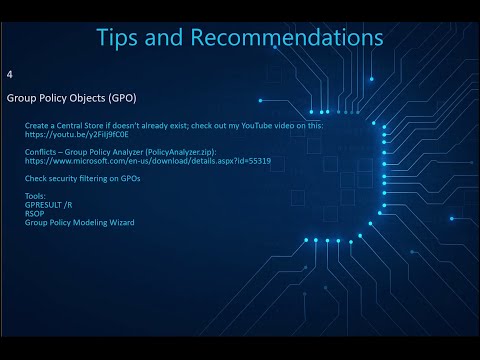 Tips and Recommendations

4

Group Policy Objects (GPO)

Create a Central Store if doesn't already exist; check out my YouTube video on this: https://youtu.be/y2FiIj9fC0E

Conflicts – Group Policy Analyzer (PolicyAnalyzer.zip): https://www.microsoft.com/en-us/download/details.aspx?id=55319

Check security filtering on GPOs

Tools:
GPRESULT /R
RSOP
Group Policy Modeling Wizard